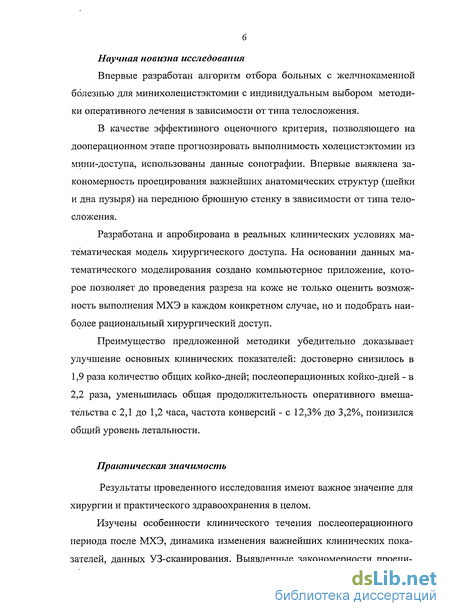 6

Научная новизна исследования

Впервые разработан алгоритм отбора больных с желчнокаменной болезнью для минихолецистэктомии с индивидуальным выбором методики оперативного лечения в зависимости от типа телосложения.

В качестве эффективного оценочного критерия, позволяющего на дооперационном этапе прогнозировать выполнимость холецистэктомии из мини-доступа, использованы данные сонографии. Впервые выявлена закономерность проецирования важнейших анатомических структур (шейки и дна пузыря) на переднюю брюшную стенку в зависимости от типа телосложения.

Разработана и апробирована в реальных клинических условиях математическая модель хирургического доступа. На основании данных математического моделирования создано компьютерное приложение, которое позволяет до проведения разреза на коже не только оценить возможность выполнения МХЭ в каждом конкретном случае, но и подобрать наиболее рациональный хирургический доступ.

Преимущество предложенной методики убедительно доказывает улучшение основных клинических показателей: достоверно снизилось в 1,9 раза количество общих койко-дней; послеоперационных койко-дней - в 2,2 раза, уменьшилась общая продолжительность оперативного вмешательства с 2,1 до 1,2 часа, частота конверсий - с 12,3% до 3,2%, понизился общий уровень летальности.

Практическая значимость

Результаты проведенного исследования имеют важное значение для хирургии и практического здравоохранения в целом.

Изучены особенности клинического течения послеоперационного периода после МХЭ, динамика изменения важнейших клинических показателей, данных УЗ-сканирования. Выявленные закономерности проеци-

dsLib.net
библиотека диссертаций